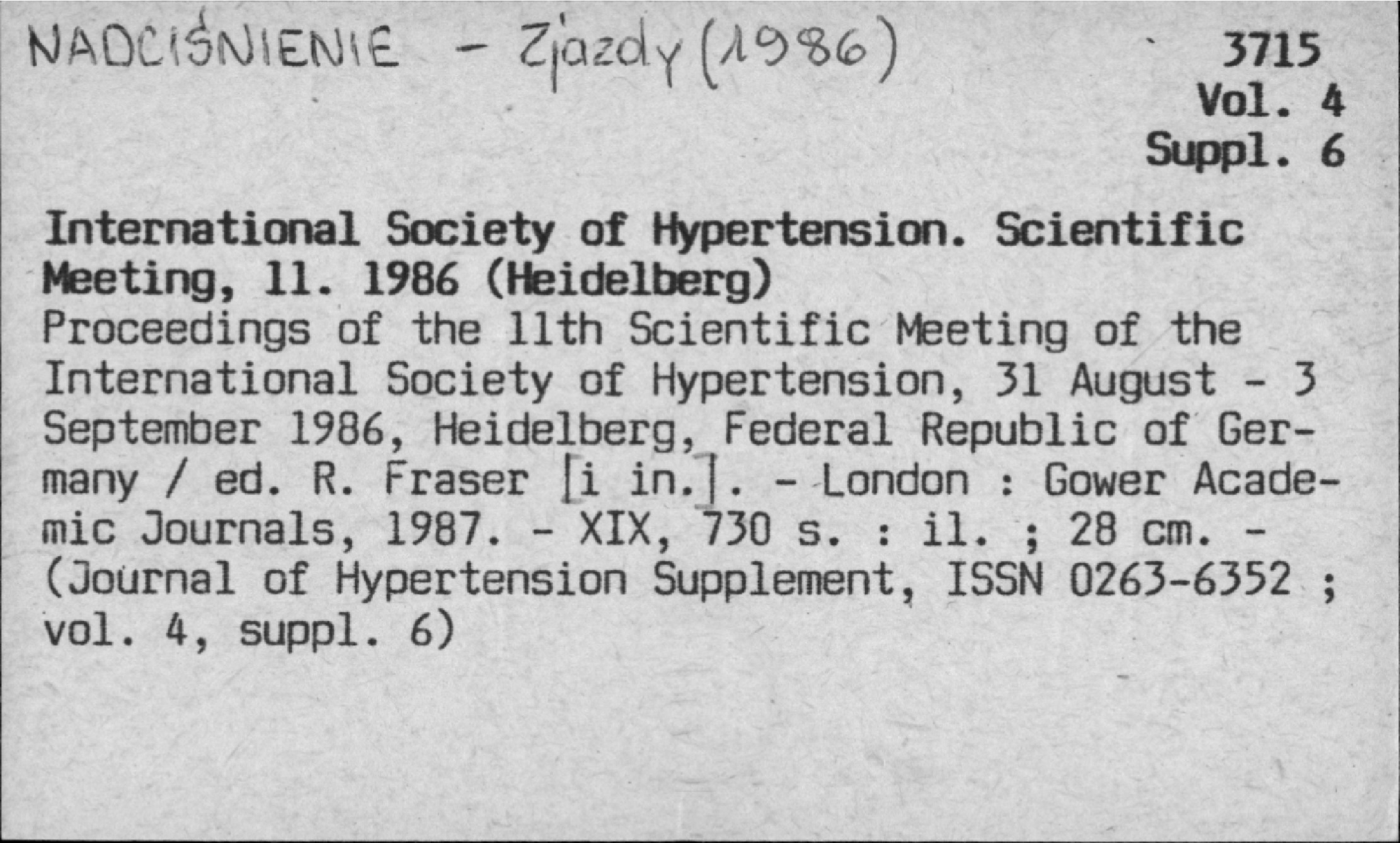 NADCIŚNIENIE - Zjazdy (1986)

3715
Vol. 4
Suppl. 6

International Society of Hypertension. Scientific Meeting, 11. 1986 (Heidelberg)
Proceedings of the 11th Scientific Meeting of the International Society of Hypertension, 31 August - 3 September 1986, Heidelberg, Federal Republic of Germany / ed. R. Fraser [i in.]. - London : Gower Academic Journals, 1987. - XIX, 730 s. : il. ; 28 cm. - (Journal of Hypertension Supplement, ISSN 0263-6352 ; vol. 4, suppl. 6)